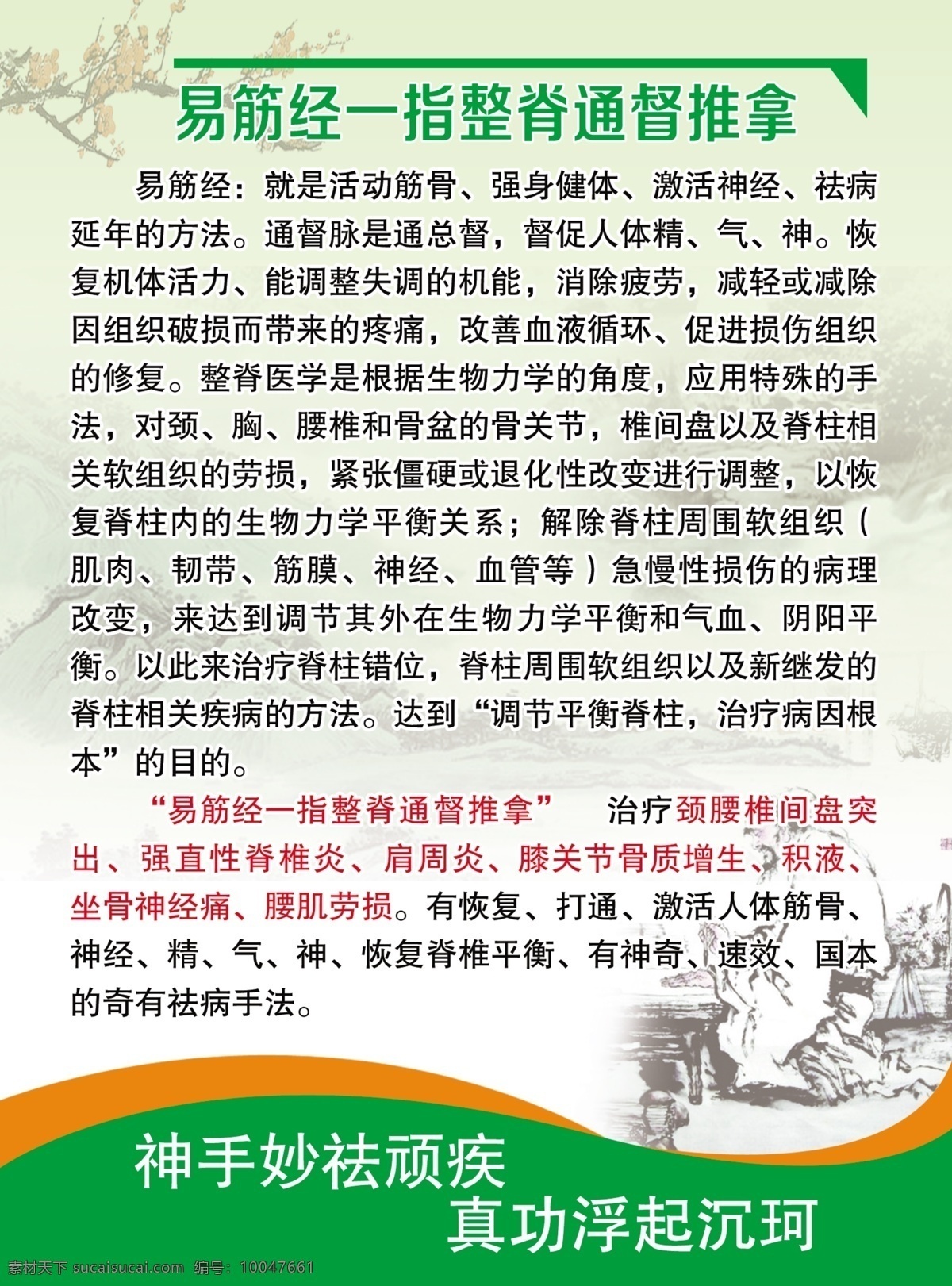 易筋经一指整脊通督推拿

易筋经：就是活动筋骨、强身健体、激活神经、祛病延年的方法。通督脉是通总督，督促人体精、气、神。恢复机体活力、能调整失调的机能，消除疲劳，减轻或减除因组织破损而带来的疼痛，改善血液循环、促进损伤组织的修复。整脊医学是根据生物力学的角度，应用特殊的手法，对颈、胸、腰椎和骨盆的骨关节，椎间盘以及脊柱相关软组织的劳损，紧张僵硬或退化性改变进行调整，以恢复脊柱内的生物力学平衡关系；解除脊柱周围软组织（肌肉、韧带、筋膜、神经、血管等）急慢性损伤的病理改变，来达到调节其外在生物力学平衡和气血、阴阳平衡。以此来治疗脊柱错位，脊柱周围软组织以及新继发的脊柱相关疾病的方法。达到“调节平衡脊柱，治疗病因根本”的目的。

“易筋经一指整脊通督推拿” 治疗颈腰椎间盘突出、强直性脊椎炎、肩周炎、膝关节骨质增生、积液、坐骨神经痛、腰肌劳损。有恢复、打通、激活人体筋骨、神经、精、气、神、恢复脊椎平衡、有神奇、速效、国本的奇有祛病手法。

神手妙祛顽疾
真功浮起沉珂

素材天下 sucaisucai.com 编号：10047661